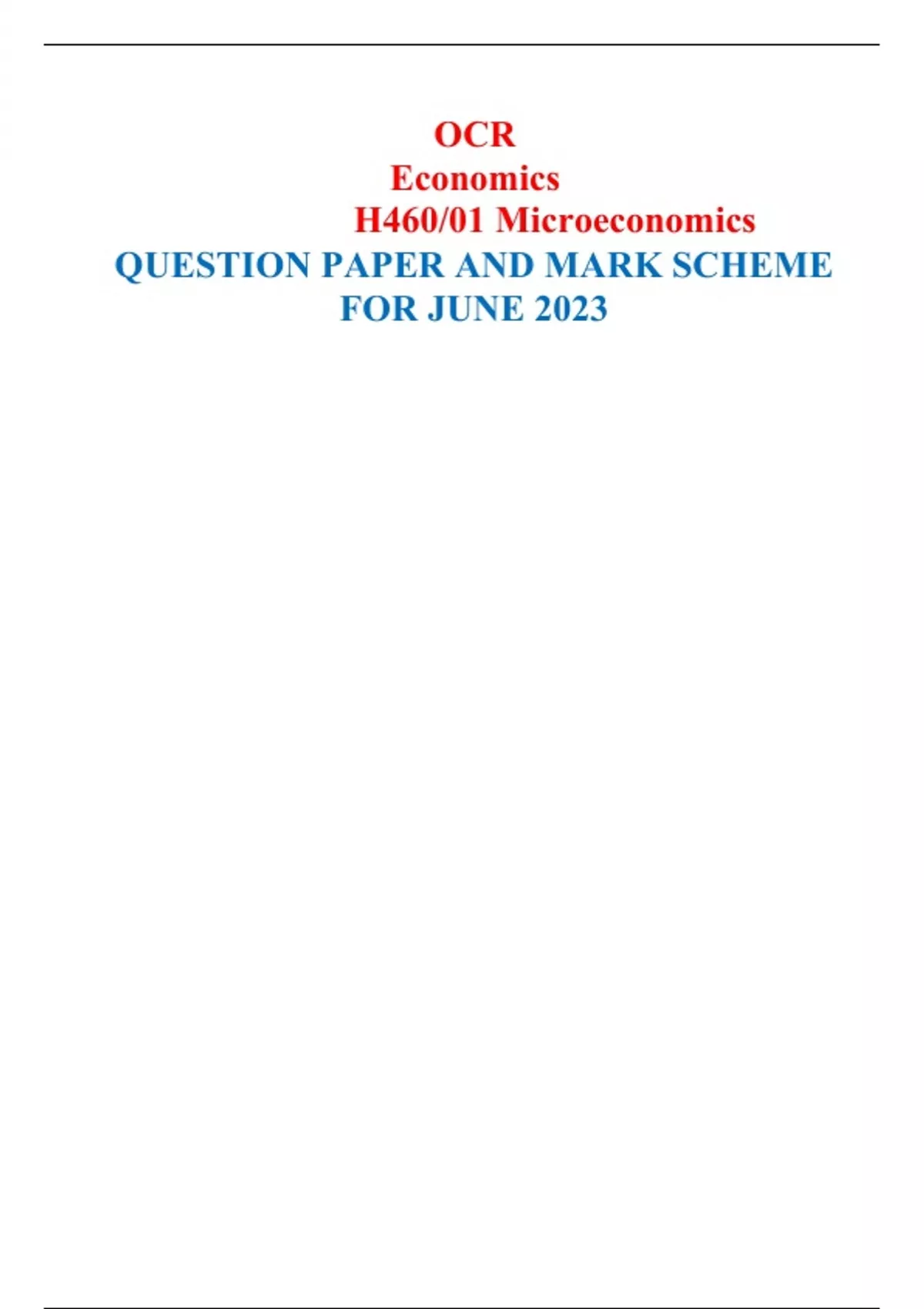 OCR
Economics
H460/01 Microeconomics
QUESTION PAPER AND MARK SCHEME FOR JUNE 2023